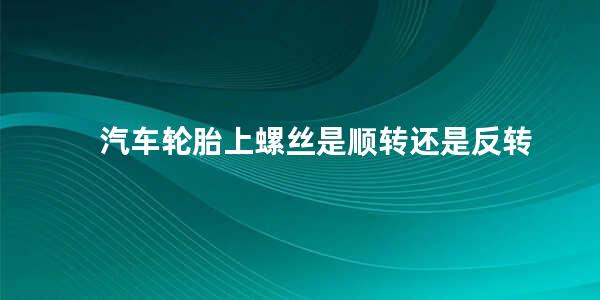 汽车轮胎上螺丝是顺转还是反转